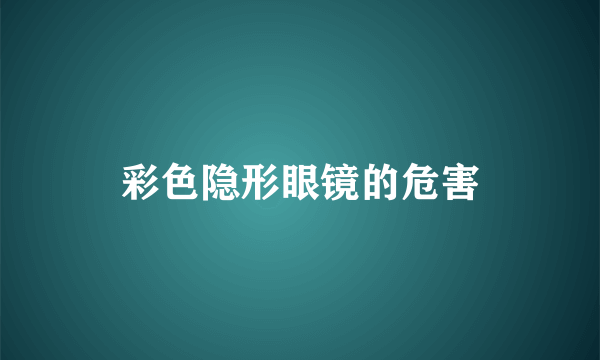 彩色隐形眼镜的危害